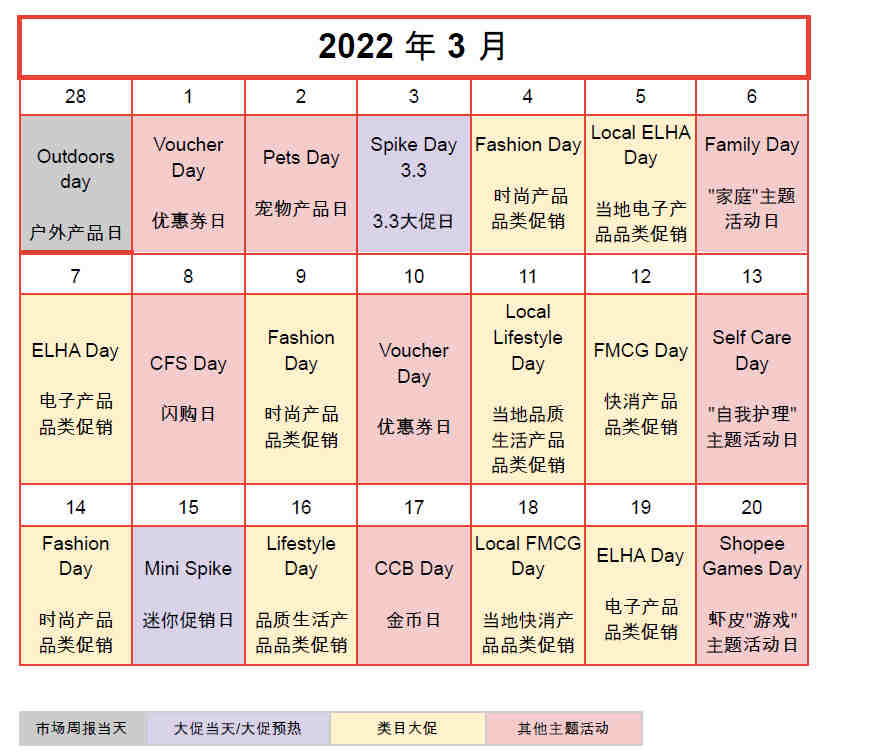 2022 年 3 月

| 28 | 1 | 2 | 3 | 4 | 5 | 6 |
|---|---|---|---|---|---|---|
| Outdoors day 户外产品日 | Voucher Day 优惠券日 | Pets Day 宠物产品日 | Spike Day 3.3 3.3大促日 | Fashion Day 时尚产品品类促销 | Local ELHA Day 当地电子产品品类促销 | Family Day "家庭"主题活动日 |
| 7 | 8 | 9 | 10 | 11 | 12 | 13 |
| ELHA Day 电子产品品类促销 | CFS Day 闪购日 | Fashion Day 时尚产品品类促销 | Voucher Day 优惠券日 | Local Lifestyle Day 当地品质生活产品品类促销 | FMCG Day 快消产品品类促销 | Self Care Day "自我护理"主题活动日 |
| 14 | 15 | 16 | 17 | 18 | 19 | 20 |
| Fashion Day 时尚产品品类促销 | Mini Spike 迷你促销日 | Lifestyle Day 品质生活产品品类促销 | CCB Day 金币日 | Local FMCG Day 当地快消产品品类促销 | ELHA Day 电子产品品类促销 | Shopee Games Day 虾皮"游戏"主题活动日 |

| 市场周报当天 | 大促当天/大促预热 | 类目大促 | 其他主题活动 |
|---|---|---|---|